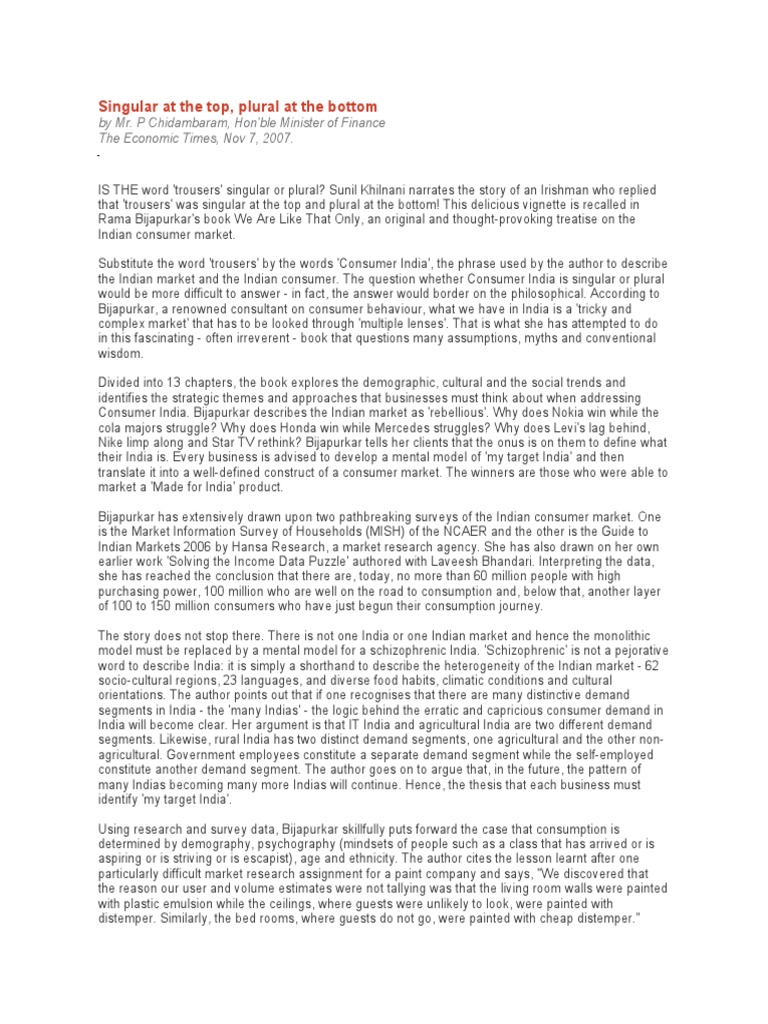 Singular at the top, plural at the bottom
by Mr. P Chidambaram, Hon'ble Minister of Finance
The Economic Times, Nov 7, 2007.

IS THE word 'trousers' singular or plural? Sunil Khilnani narrates the story of an Irishman who replied that 'trousers' was singular at the top and plural at the bottom! This delicious vignette is recalled in Rama Bijapurkar's book We Are Like That Only, an original and thought-provoking treatise on the Indian consumer market.

Substitute the word 'trousers' by the words 'Consumer India', the phrase used by the author to describe the Indian market and the Indian consumer. The question whether Consumer India is singular or plural would be more difficult to answer - in fact, the answer would border on the philosophical. According to Bijapurkar, a renowned consultant on consumer behaviour, what we have in India is a 'tricky and complex market' that has to be looked through 'multiple lenses'. That is what she has attempted to do in this fascinating - often irreverent - book that questions many assumptions, myths and conventional wisdom.

Divided into 13 chapters, the book explores the demographic, cultural and the social trends and identifies the strategic themes and approaches that businesses must think about when addressing Consumer India. Bijapurkar describes the Indian market as 'rebellious'. Why does Nokia win while the cola majors struggle? Why does Honda win while Mercedes struggles? Why does Levi's lag behind, Nike limp along and Star TV rethink? Bijapurkar tells her clients that the onus is on them to define what their India is. Every business is advised to develop a mental model of 'my target India' and then translate it into a well-defined construct of a consumer market. The winners are those who were able to market a 'Made for India' product.

Bijapurkar has extensively drawn upon two pathbreaking surveys of the Indian consumer market. One is the Market Information Survey of Households (MISH) of the NCAER and the other is the Guide to Indian Markets 2006 by Hansa Research, a market research agency. She has also drawn on her own earlier work 'Solving the Income Data Puzzle' authored with Laveesh Bhandari. Interpreting the data, she has reached the conclusion that there are, today, no more than 60 million people with high purchasing power, 100 million who are well on the road to consumption and, below that, another layer of 100 to 150 million consumers who have just begun their consumption journey.

The story does not stop there. There is not one India or one Indian market and hence the monolithic model must be replaced by a mental model for a schizophrenic India. 'Schizophrenic' is not a pejorative word to describe India: it is simply a shorthand to describe the heterogeneity of the Indian market - 62 socio-cultural regions, 23 languages, and diverse food habits, climatic conditions and cultural orientations. The author points out that if one recognises that there are many distinctive demand segments in India - the 'many Indias' - the logic behind the erratic and capricious consumer demand in India will become clear. Her argument is that IT India and agricultural India are two different demand segments. Likewise, rural India has two distinct demand segments, one agricultural and the other non-agricultural. Government employees constitute a separate demand segment while the self-employed constitute another demand segment. The author goes on to argue that, in the future, the pattern of many Indias becoming many more Indias will continue. Hence, the thesis that each business must identify 'my target India'.

Using research and survey data, Bijapurkar skillfully puts forward the case that consumption is determined by demography, psychography (mindsets of people such as a class that has arrived or is aspiring or is striving or is escapist), age and ethnicity. The author cites the lesson learnt after one particularly difficult market research assignment for a paint company and says, "We discovered that the reason our user and volume estimates were not tallying was that the living room walls were painted with plastic emulsion while the ceilings, where guests were unlikely to look, were painted with distemper. Similarly, the bed rooms, where guests do not go, were painted with cheap distemper."